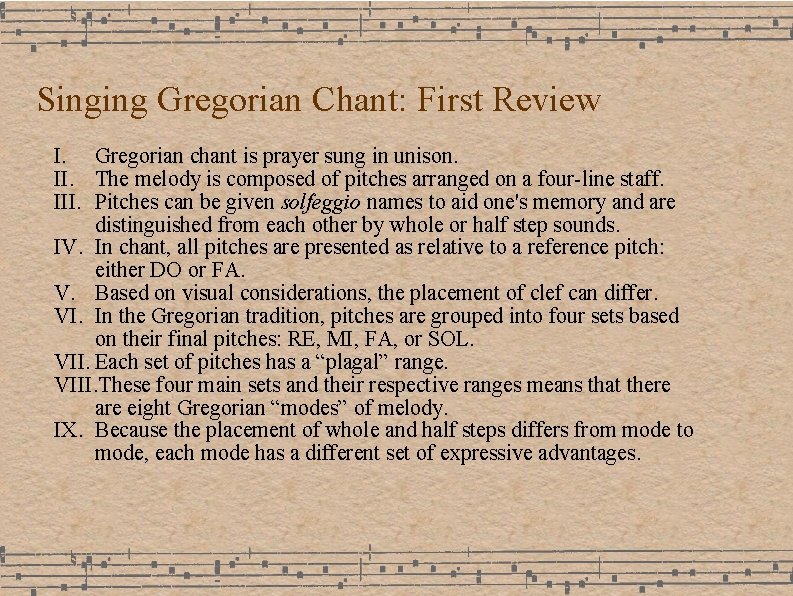 Singing Gregorian Chant: First Review

I. Gregorian chant is prayer sung in unison.
II. The melody is composed of pitches arranged on a four-line staff.
III. Pitches can be given solfeggio names to aid one's memory and are distinguished from each other by whole or half step sounds.
IV. In chant, all pitches are presented as relative to a reference pitch: either DO or FA.
V. Based on visual considerations, the placement of clef can differ.
VI. In the Gregorian tradition, pitches are grouped into four sets based on their final pitches: RE, MI, FA, or SOL.
VII. Each set of pitches has a "plagal" range.
VIII. These four main sets and their respective ranges means that there are eight Gregorian "modes" of melody.
IX. Because the placement of whole and half steps differs from mode to mode, each mode has a different set of expressive advantages.